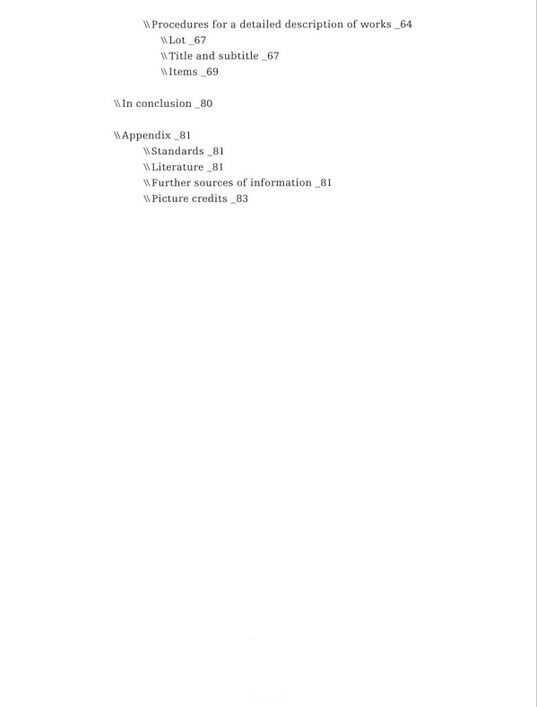 \\Procedures for a detailed description of works _64
\\Lot _67
\\Title and subtitle _67
\\Items _69

\\In conclusion _80

\\Appendix _81
\\Standards _81
\\Literature _81
\\Further sources of information _81
\\Picture credits _83